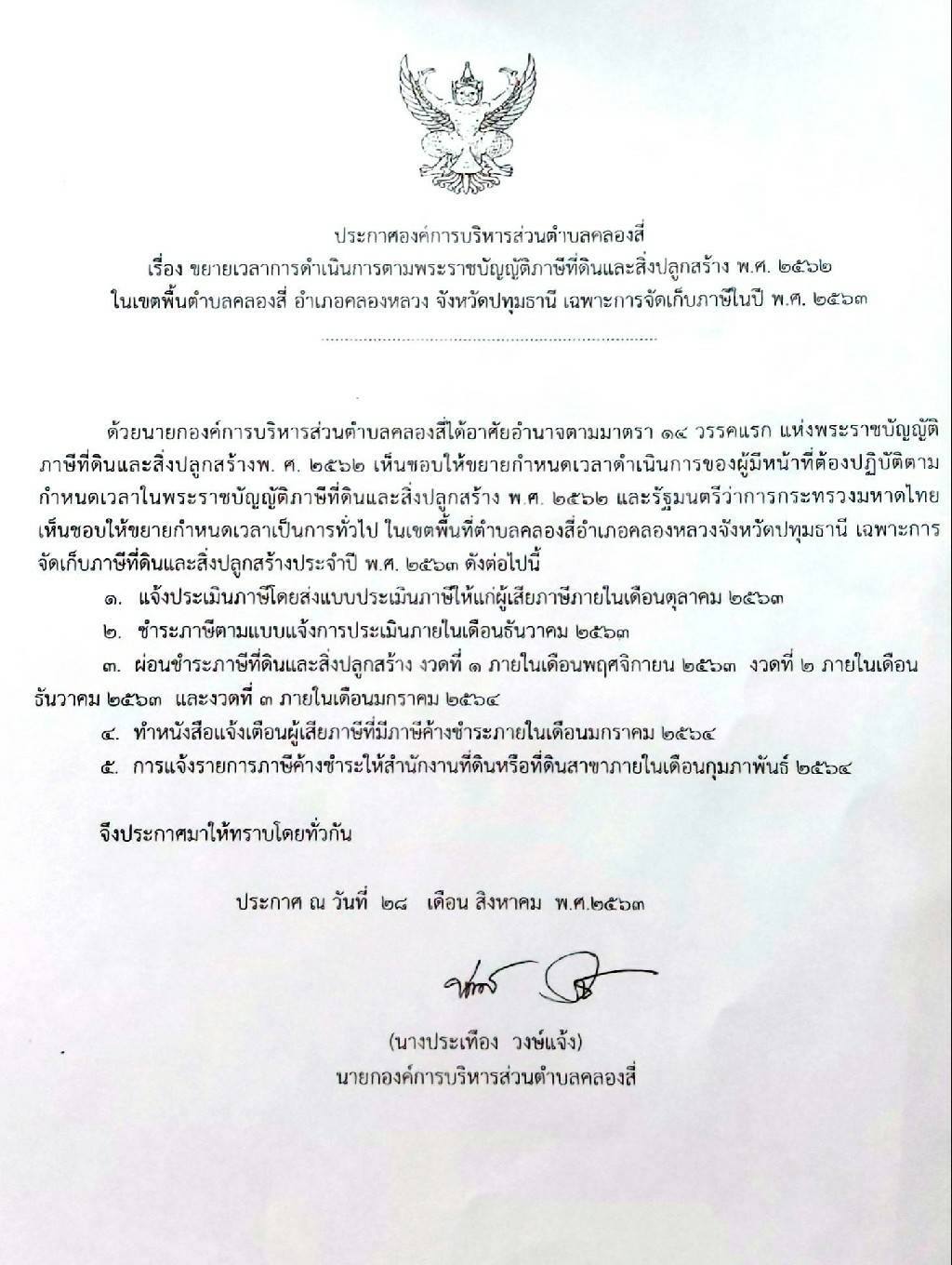 ประกาศองค์การบริหารส่วนตำบลคลองสี่
เรื่อง ขยายเวลาการดำเนินการตามพระราชบัญญัติภาษีที่ดินและสิ่งปลูกสร้าง พ.ศ. ๒๕๖๒
ในเขตพื้นตำบลคลองสี่ อำเภอคลองหลวง จังหวัดปทุมธานี เฉพาะการจัดเก็บภาษีในปี พ.ศ. ๒๕๖๓

ด้วยนายกองค์การบริหารส่วนตำบลคลองสี่ได้อาศัยอำนาจตามมาตรา ๑๔ วรรคแรก แห่งพระราชบัญญัติภาษีที่ดินและสิ่งปลูกสร้างพ. ศ. ๒๕๖๒ เห็นชอบให้ขยายกำหนดเวลาดำเนินการของผู้มีหน้าที่ต้องปฏิบัติตามกำหนดเวลาในพระราชบัญญัติภาษีที่ดินและสิ่งปลูกสร้าง พ.ศ. ๒๕๖๒ และรัฐมนตรีว่าการกระทรวงมหาดไทยเห็นชอบให้ขยายกำหนดเวลาเป็นการทั่วไป ในเขตพื้นที่ตำบลคลองสี่อำเภอคลองหลวงจังหวัดปทุมธานี เฉพาะการจัดเก็บภาษีที่ดินและสิ่งปลูกสร้างประจำปี พ.ศ. ๒๕๖๓ ดังต่อไปนี้

๑. แจ้งประเมินภาษีโดยส่งแบบประเมินภาษีให้แก่ผู้เสียภาษีภายในเดือนตุลาคม ๒๕๖๓

๒. ชำระภาษีตามแบบแจ้งการประเมินภายในเดือนธันวาคม ๒๕๖๓

๓. ผ่อนชำระภาษีที่ดินและสิ่งปลูกสร้าง งวดที่ ๑ ภายในเดือนพฤศจิกายน ๒๕๖๓ งวดที่ ๒ ภายในเดือนธันวาคม ๒๕๖๓ และงวดที่ ๓ ภายในเดือนมกราคม ๒๕๖๔

๔. ทำหนังสือแจ้งเตือนผู้เสียภาษีที่มีภาษีค้างชำระภายในเดือนมกราคม ๒๕๖๔

๕. การแจ้งรายการภาษีค้างชำระให้สำนักงานที่ดินหรือที่ดินสาขาภายในเดือนกุมภาพันธ์ ๒๕๖๔

จึงประกาศมาให้ทราบโดยทั่วกัน

ประกาศ ณ วันที่ ๒๘ เดือน สิงหาคม พ.ศ.๒๕๖๓

(นางประเทือง วงษ์แจ้ง)
นายกองค์การบริหารส่วนตำบลคลองสี่